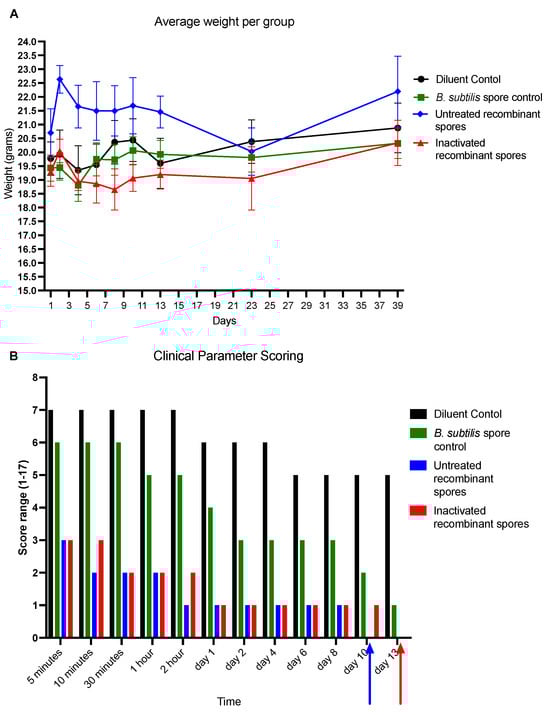 A

Average weight per group

Weight (grams)

24.0
23.5
23.0
22.5
22.0
21.5
21.0
20.5
20.0
19.5
19.0
18.5
18.0
17.5
17.0
16.5
16.0
15.5
15.0

1 3 5 7 9 11 13 15 17 19 21 23 25 27 29 31 33 35 37 39

Days

Diluent Contol
B. subtilis spore control
Untreated recombinant spores
Inactivated recombinant spores

B

Clinical Parameter Scoring

Score range (1-17)

8
7
6
5
4
3
2
1
0

5 minutes
10 minutes
30 minutes
1 hour
2 hour
day 1
day 2
day 4
day 6
day 8
day 10
day 13

Time

Diluent Contol
B. subtilis spore control
Untreated recombinant spores
Inactivated recombinant spores